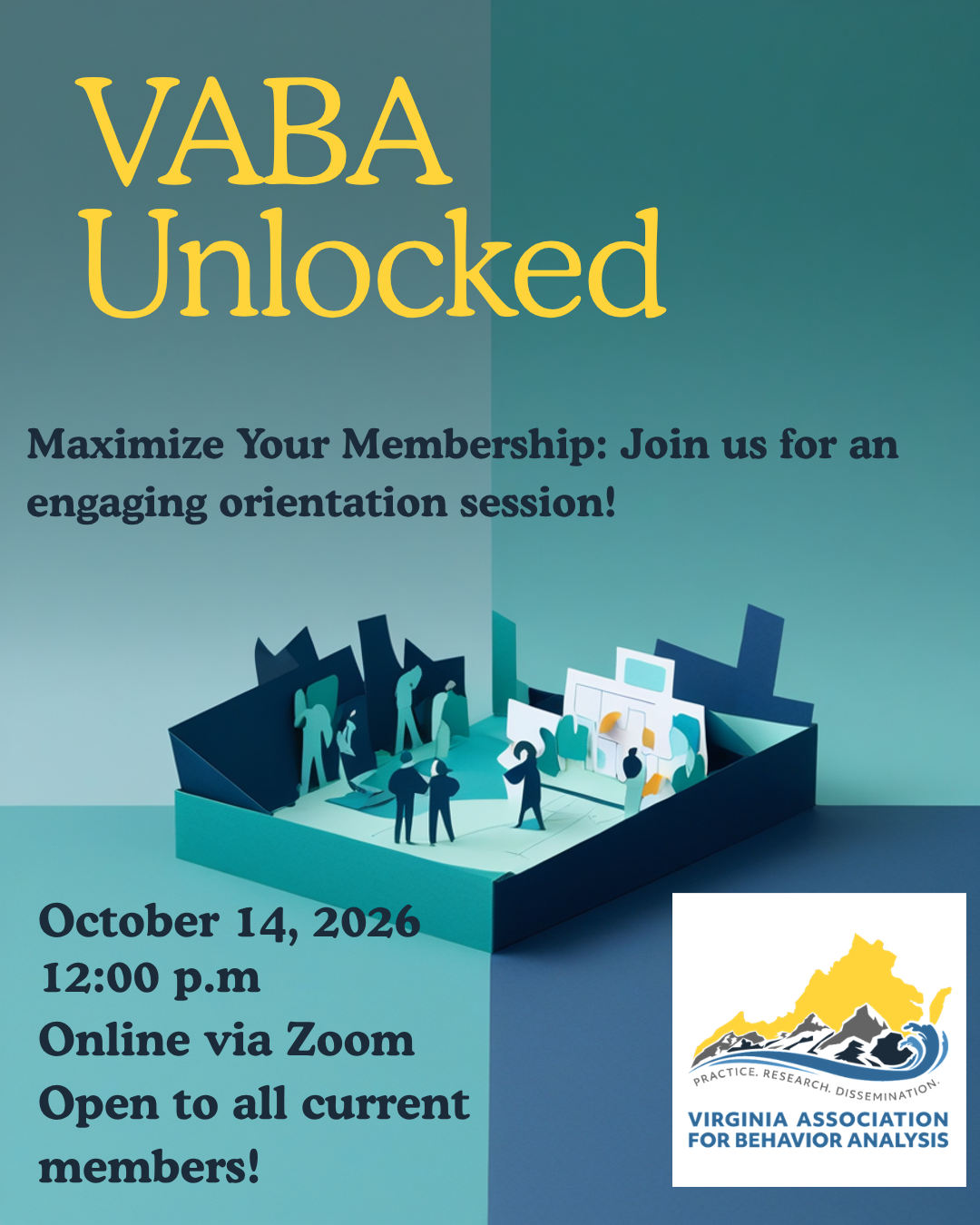 VABA
Unlocked

Maximize Your Membership: Join us for an engaging orientation session!

October 14, 2026
12:00 p.m
Online via Zoom
Open to all current members!

PRACTICE. RESEARCH. DISSEMINATION.
VIRGINIA ASSOCIATION
FOR BEHAVIOR ANALYSIS